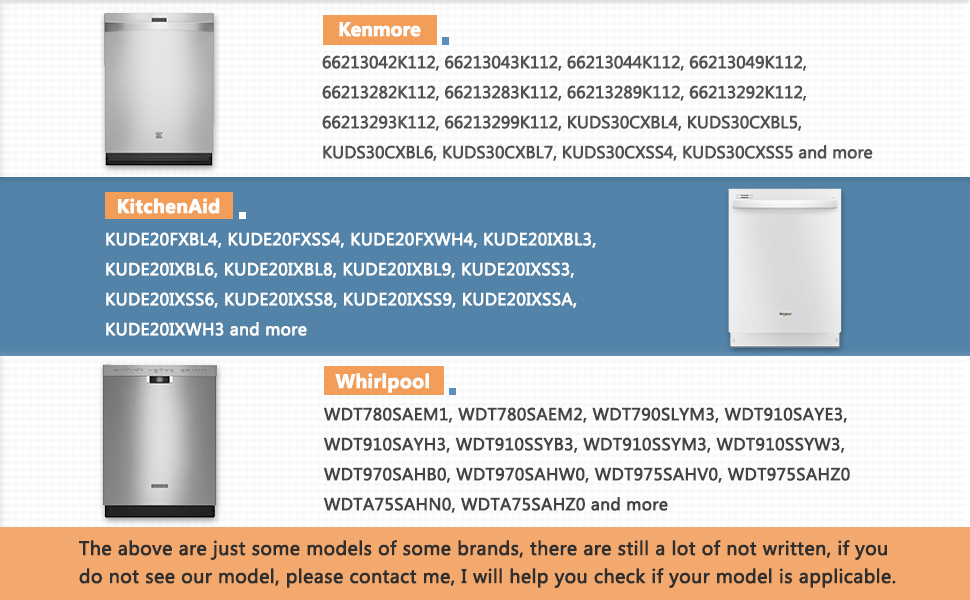 Kenmore

66213042K112, 66213043K112, 66213044K112, 66213049K112, 66213282K112, 66213283K112, 66213289K112, 66213292K112, 66213293K112, 66213299K112, KUDS30CXBL4, KUDS30CXBL5, KUDS30CXBL6, KUDS30CXBL7, KUDS30CXSS4, KUDS30CXSS5 and more

KitchenAid

KUDE20FXBL4, KUDE20FXSS4, KUDE20FXWH4, KUDE20IXBL3, KUDE20IXBL6, KUDE20IXBL8, KUDE20IXBL9, KUDE20IXSS3, KUDE20IXSS6, KUDE20IXSS8, KUDE20IXSS9, KUDE20IXSSA, KUDE20IXWH3 and more

Whirlpool

WDT780SAEM1, WDT780SAEM2, WDT790SLYM3, WDT910SAYE3, WDT910SAYH3, WDT910SSYB3, WDT910SSYM3, WDT910SSYW3, WDT970SAHB0, WDT970SAHW0, WDT975SAHV0, WDT975SAHZ0 WDTA75SAHN0, WDTA75SAHZ0 and more

The above are just some models of some brands, there are still a lot of not written, if you do not see our model, please contact me, I will help you check if your model is applicable.